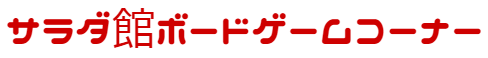 サラダ館ボードゲームコーナー